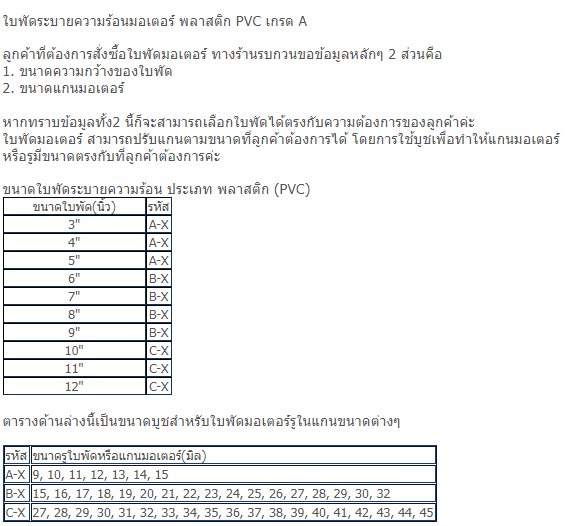 ใบพัดระบายความร้อนมอเตอร์ พลาสติก PVC เกรด A

ลูกค้าที่ต้องการสั่งซื้อใบพัดมอเตอร์ ทางร้านรบกวนขอข้อมูลหลักๆ 2 ส่วนคือ
1. ขนาดความกว้างของใบพัด
2. ขนาดแกนมอเตอร์

หากทราบข้อมูลทั้ง2 นี้ก็จะสามารถเลือกใบพัดได้ตรงกับความต้องการของลูกค้าค่ะ
ใบพัดมอเตอร์ สามารถปรับแกนตามขนาดที่ลูกค้าต้องการได้ โดยการใช้บูชเพื่อทำให้แกนมอเตอร์หรือรูมีขนาดตรงกับที่ลูกค้าต้องการค่ะ

ขนาดใบพัดระบายความร้อน ประเภท พลาสติก (PVC)

| ขนาดใบพัด(นิ้ว) | รหัส |
|---|---|
| 3" | A-X |
| 4" | A-X |
| 5" | A-X |
| 6" | B-X |
| 7" | B-X |
| 8" | B-X |
| 9" | B-X |
| 10" | C-X |
| 11" | C-X |
| 12" | C-X |

ตารางด้านล่างนี้เป็นขนาดบูชสำหรับใบพัดมอเตอร์รูในแกนขนาดต่างๆ

| รหัส | ขนาดรูใบพัดหรือแกนมอเตอร์(มิล) |
|---|---|
| A-X | 9, 10, 11, 12, 13, 14, 15 |
| B-X | 15, 16, 17, 18, 19, 20, 21, 22, 23, 24, 25, 26, 27, 28, 29, 30, 32 |
| C-X | 27, 28, 29, 30, 31, 32, 33, 34, 35, 36, 37, 38, 39, 40, 41, 42, 43, 44, 45 |